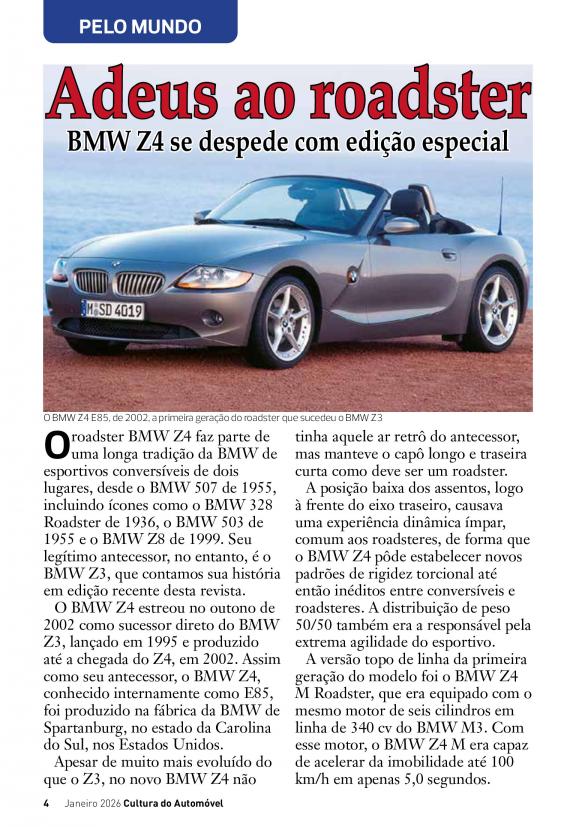 PELO MUNDO

Adeus ao roadster

BMW Z4 se despede com edição especial

M SD 4019

O BMW Z4 E85, de 2002, a primeira geração do roadster que sucedeu o BMW Z3

O roadster BMW Z4 faz parte de uma longa tradição da BMW de esportivos conversíveis de dois lugares, desde o BMW 507 de 1955, incluindo ícones como o BMW 328 Roadster de 1936, o BMW 503 de 1955 e o BMW Z8 de 1999. Seu legítimo antecessor, no entanto, é o BMW Z3, que contamos sua história em edição recente desta revista.

O BMW Z4 estreou no outono de 2002 como sucessor direto do BMW Z3, lançado em 1995 e produzido até a chegada do Z4, em 2002. Assim como seu antecessor, o BMW Z4, conhecido internamente como E85, foi produzido na fábrica da BMW de Spartanburg, no estado da Carolina do Sul, nos Estados Unidos.

Apesar de muito mais evoluído do que o Z3, no novo BMW Z4 não tinha aquele ar retrô do antecessor, mas manteve o capô longo e traseira curta como deve ser um roadster.

A posição baixa dos assentos, logo à frente do eixo traseiro, causava uma experiência dinâmica ímpar, comum aos roadsteres, de forma que o BMW Z4 pôde estabelecer novos padrões de rigidez torcional até então inéditos entre conversíveis e roadsteres. A distribuição de peso 50/50 também era a responsável pela extrema agilidade do esportivo.

A versão topo de linha da primeira geração do modelo foi o BMW Z4 M Roadster, que era equipado com o mesmo motor de seis cilindros em linha de 340 cv do BMW M3. Com esse motor, o BMW Z4 M era capaz de acelerar da imobilidade até 100 km/h em apenas 5,0 segundos.

4 Janeiro 2026 Cultura do Automóvel